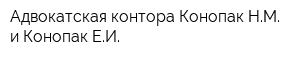 Адвокатская контора Конопак Н.М. и Конопак Е.И.